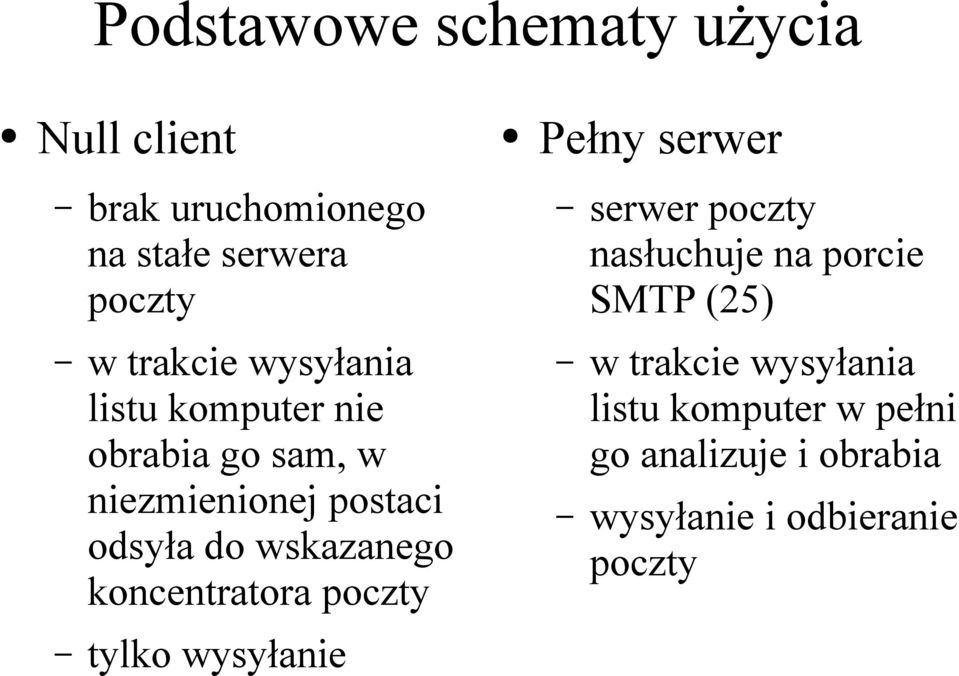 Podstawowe schematy użycia

• Null client

– brak uruchomionego na stałe serwera poczty

– w trakcie wysyłania listu komputer nie obrabia go sam, w niezmienionej postaci odsyła do wskazanego koncentratora poczty

– tylko wysyłanie

• Pełny serwer

– serwer poczty nasłuchuje na porcie SMTP (25)

– w trakcie wysyłania listu komputer w pełni go analizuje i obrabia

– wysyłanie i odbieranie poczty